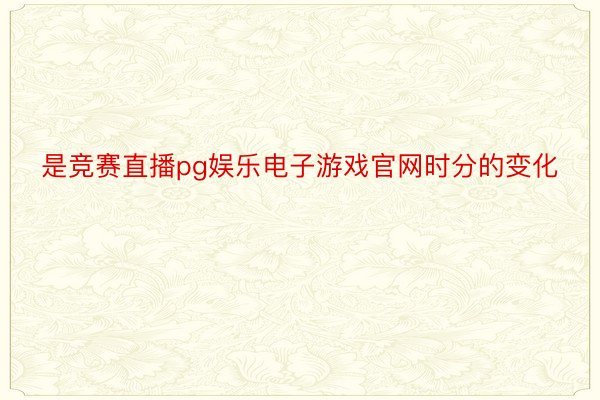 是竞赛直播pg娱乐电子游戏官网时分的变化